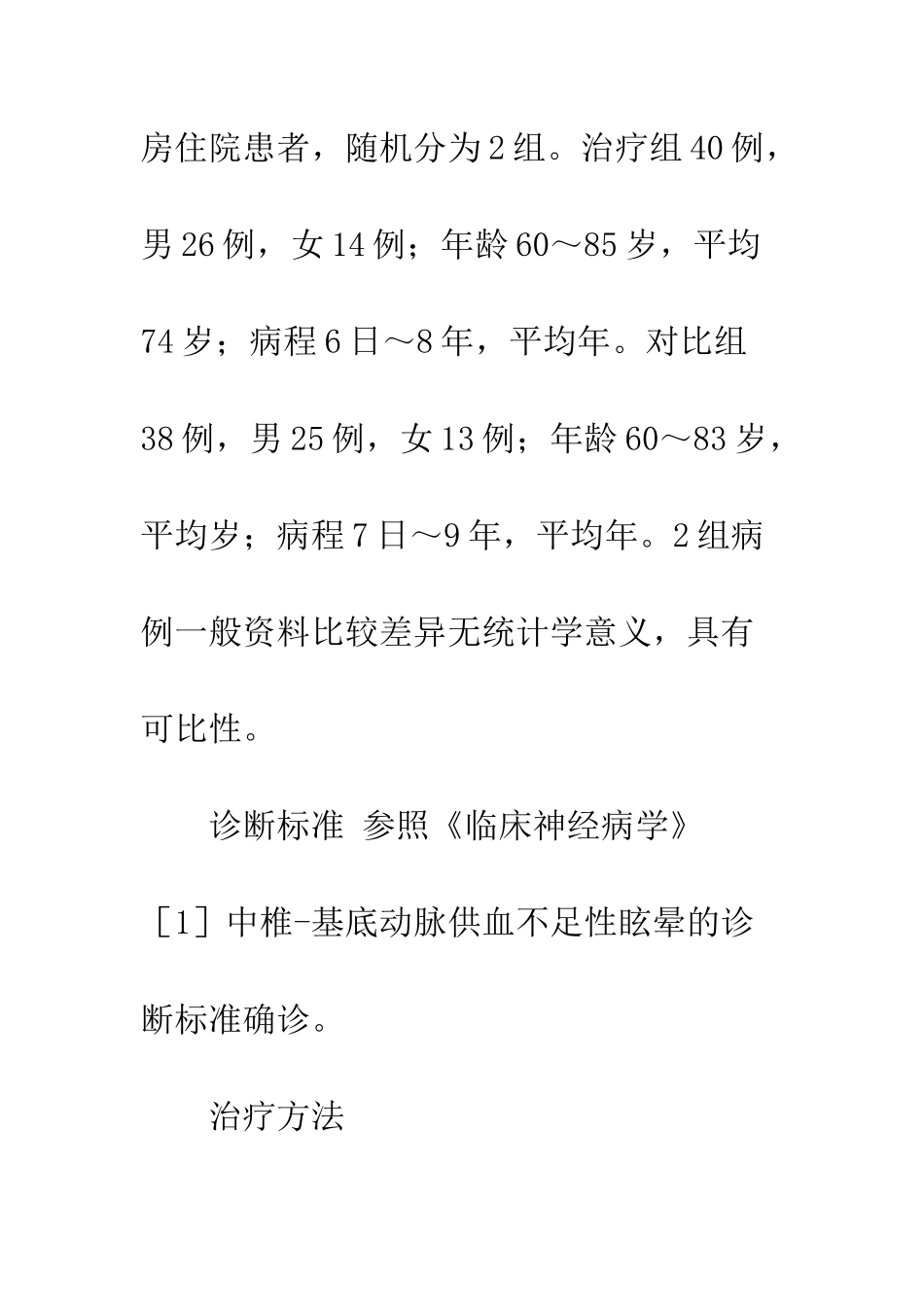 房住院患者，随机分为2组。治疗组40例，男26例，女14例；年龄60～85岁，平均74岁；病程6日～8年，平均年。对比组38例，男25例，女13例；年龄60～83岁，平均岁；病程7日～9年，平均年。2组病例一般资料比较差异无统计学意义，具有可比性。

诊断标准 参照《临床神经病学》［1］中椎-基底动脉供血不足性眩晕的诊断标准确诊。

治疗方法